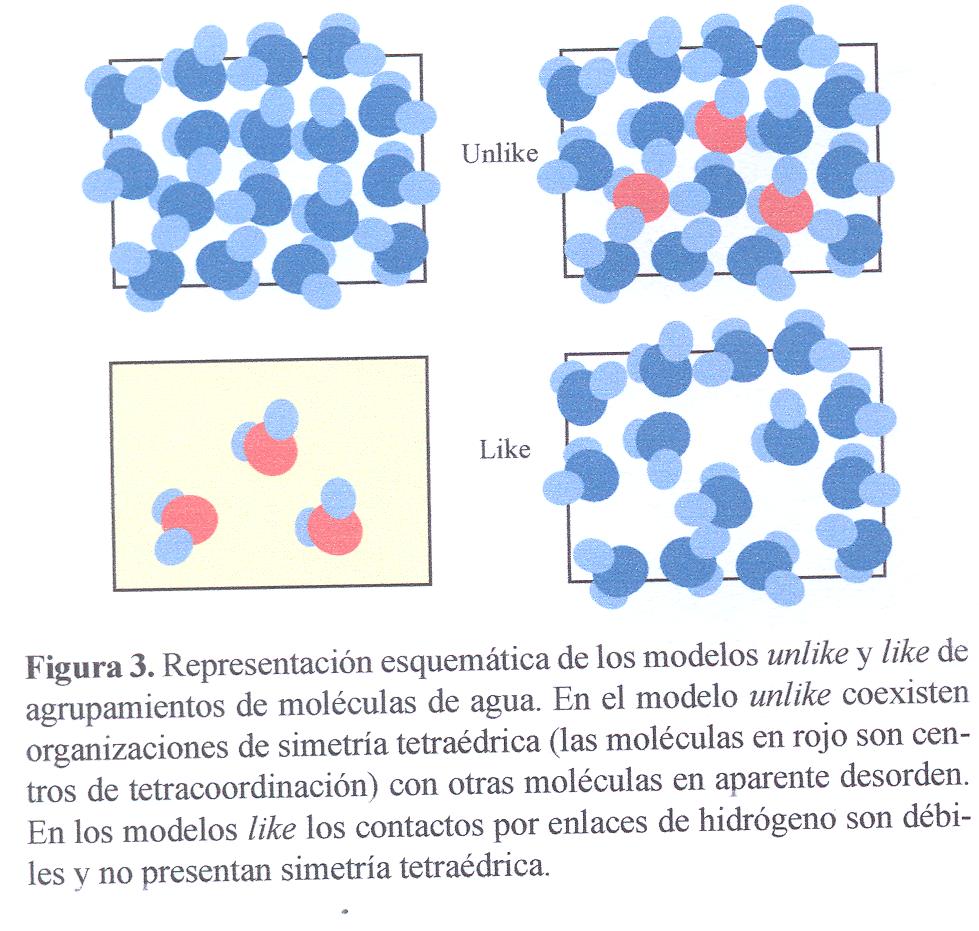 Unlike

Like

**Figura 3.** Representación esquemática de los modelos *unlike* y *like* de agrupamientos de moléculas de agua. En el modelo *unlike* coexisten organizaciones de simetría tetraédrica (las moléculas en rojo son centros de tetracoordinación) con otras moléculas en aparente desorden. En los modelos *like* los contactos por enlaces de hidrógeno son débiles y no presentan simetría tetraédrica.